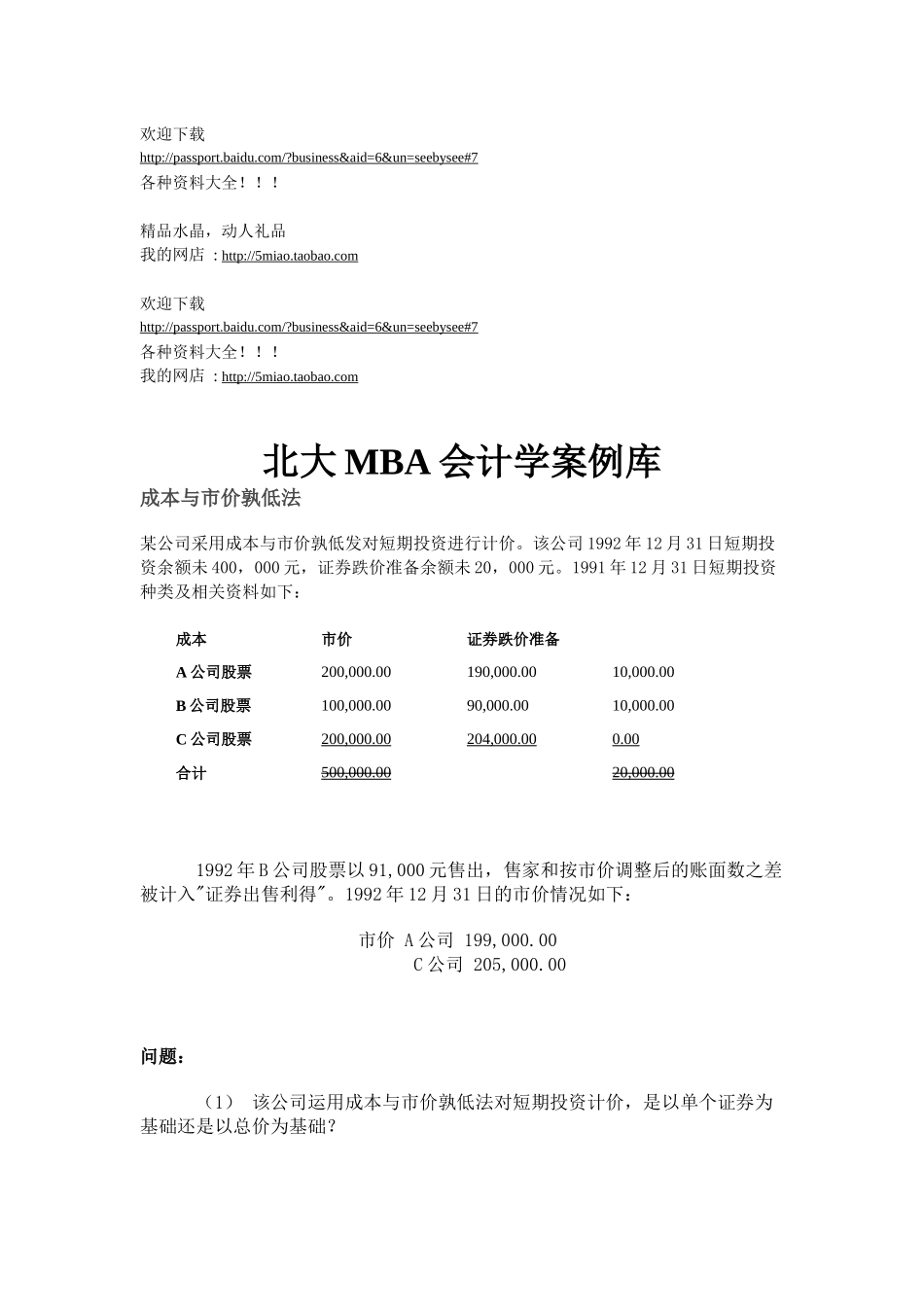 欢迎下载
http://passport.baidu.com/?business&aid=6&un=seebysee#7
各种资料大全！！！

精品水晶，动人礼品
我的网店：http://5miao.taobao.com

欢迎下载
http://passport.baidu.com/?business&aid=6&un=seebysee#7
各种资料大全！！！
我的网店：http://5miao.taobao.com

北大 MBA 会计学案例库

成本与市价孰低法

某公司采用成本与市价孰低发对短期投资进行计价。该公司 1992 年 12 月 31 日短期投资余额未 400，000 元，证券跌价准备余额未 20，000 元。1991 年 12 月 31 日短期投资种类及相关资料如下：

| 成本 | 市价 | 证券跌价准备 | |
|---|---|---|---|
| A 公司股票 | 200,000.00 | 190,000.00 | 10,000.00 |
| B 公司股票 | 100,000.00 | 90,000.00 | 10,000.00 |
| C 公司股票 | 200,000.00 | 204,000.00 | 0.00 |
| 合计 | 500,000.00 | | 20,000.00 |

1992 年 B 公司股票以 91,000 元售出，售家和按市价调整后的账面数之差被计入"证券出售利得"。1992 年 12 月 31 日的市价情况如下：

市价 A 公司 199,000.00
C 公司 205,000.00

问题：

（1） 该公司运用成本与市价孰低法对短期投资计价，是以单个证券为基础还是以总价为基础？